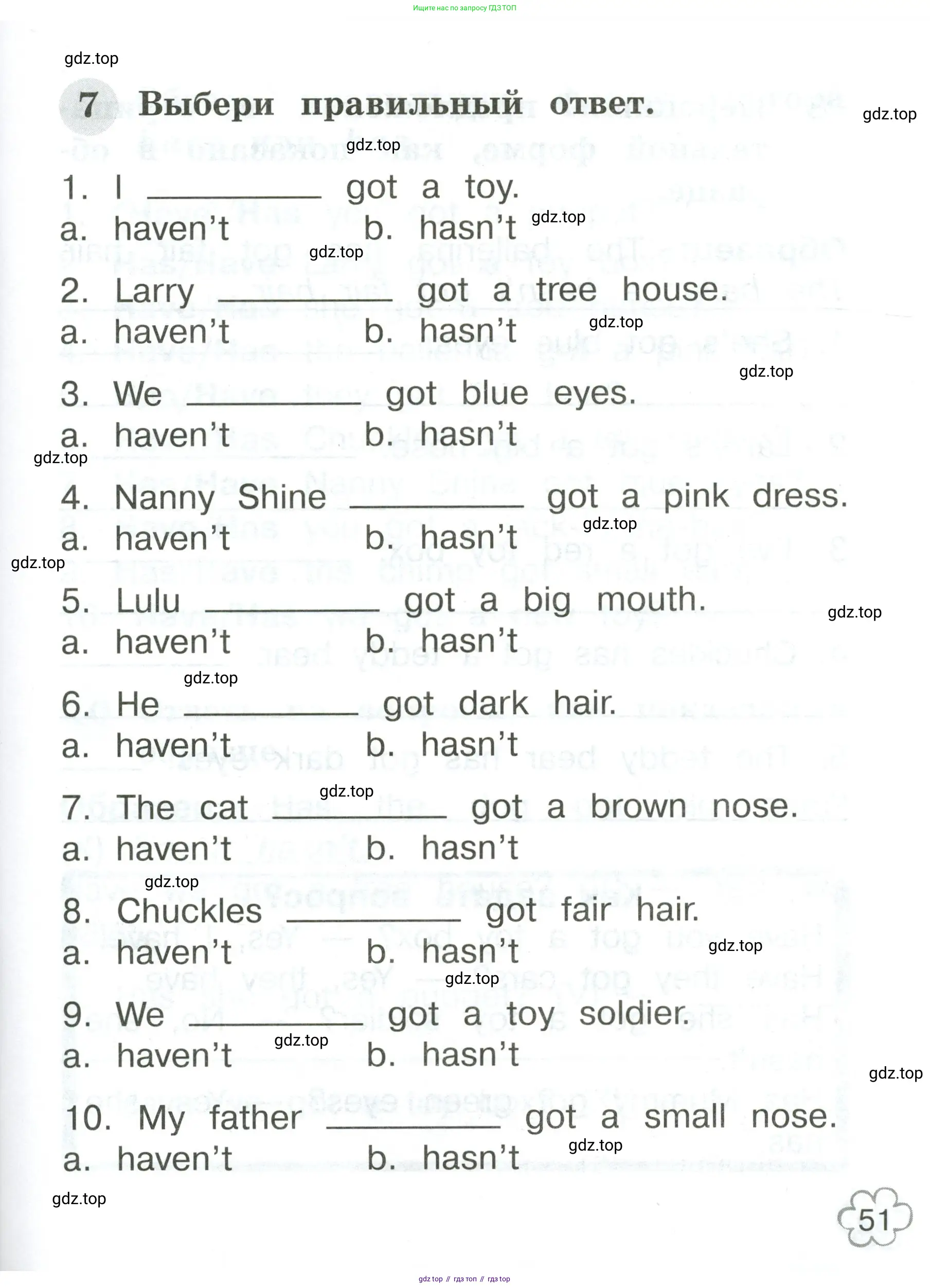 Ищите нас по запросу ГДЗ ТОП

gdz.top

7 Выбери правильный ответ.

gdz.top

gdz.top

1. I __________ got a toy.
a. haven't b. hasn't

gdz.top

gdz.top

2. Larry __________ got a tree house.
a. haven't b. hasn't

gdz.top

gdz.top

3. We __________ got blue eyes.
a. haven't b. hasn't

gdz.top

4. Nanny Shine __________ got a pink dress.
a. haven't b. hasn't

gdz.top

gdz.top

5. Lulu __________ got a big mouth.
a. haven't b. hasn't

gdz.top

gdz.top

6. He __________ got dark hair.
a. haven't b. hasn't

gdz.top

7. The cat __________ got a brown nose.
a. haven't b. hasn't

gdz.top

8. Chuckles __________ got fair hair.
a. haven't b. hasn't

gdz.top

gdz.top

9. We __________ got a toy soldier.
a. haven't b. hasn't

gdz.top

gdz.top

10. My father __________ got a small nose.
a. haven't b. hasn't

gdz.top

gdz.top

51

gdz top // гдз топ // гдз top